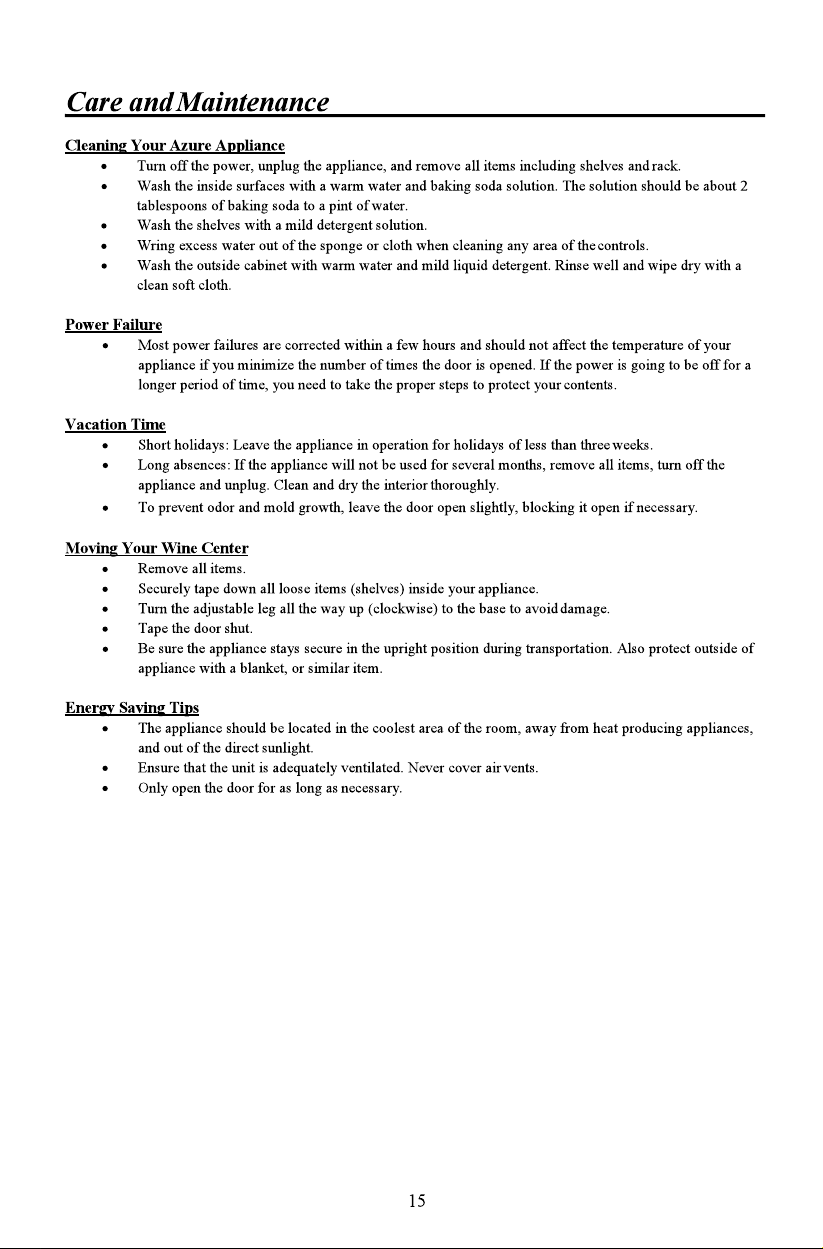 Care and Maintenance

Cleaning Your Azure Appliance
• Turn off the power, unplug the appliance, and remove all items including shelves and rack.
• Wash the inside surfaces with a warm water and baking soda solution. The solution should be about 2 tablespoons of baking soda to a pint of water.
• Wash the shelves with a mild detergent solution.
• Wring excess water out of the sponge or cloth when cleaning any area of the controls.
• Wash the outside cabinet with warm water and mild liquid detergent. Rinse well and wipe dry with a clean soft cloth.

Power Failure
• Most power failures are corrected within a few hours and should not affect the temperature of your appliance if you minimize the number of times the door is opened. If the power is going to be off for a longer period of time, you need to take the proper steps to protect your contents.

Vacation Time
• Short holidays: Leave the appliance in operation for holidays of less than three weeks.
• Long absences: If the appliance will not be used for several months, remove all items, turn off the appliance and unplug. Clean and dry the interior thoroughly.
• To prevent odor and mold growth, leave the door open slightly, blocking it open if necessary.

Moving Your Wine Center
• Remove all items.
• Securely tape down all loose items (shelves) inside your appliance.
• Turn the adjustable leg all the way up (clockwise) to the base to avoid damage.
• Tape the door shut.
• Be sure the appliance stays secure in the upright position during transportation. Also protect outside of appliance with a blanket, or similar item.

Energy Saving Tips
• The appliance should be located in the coolest area of the room, away from heat producing appliances, and out of the direct sunlight.
• Ensure that the unit is adequately ventilated. Never cover air vents.
• Only open the door for as long as necessary.

15